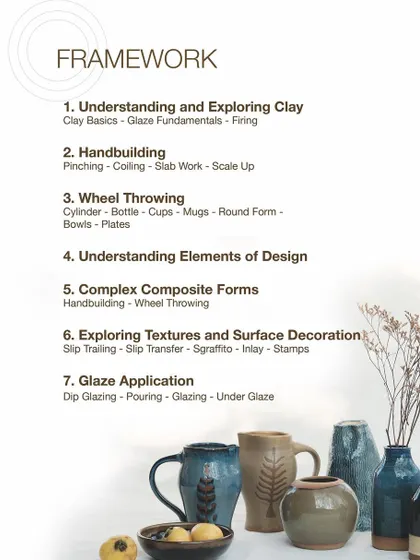 FRAMEWORK

1. Understanding and Exploring Clay
Clay Basics - Glaze Fundamentals - Firing

2. Handbuilding
Pinching - Coiling - Slab Work - Scale Up

3. Wheel Throwing
Cylinder - Bottle - Cups - Mugs - Round Form - Bowls - Plates

4. Understanding Elements of Design

5. Complex Composite Forms
Handbuilding - Wheel Throwing

6. Exploring Textures and Surface Decoration
Slip Trailing - Slip Transfer - Sgraffito - Inlay - Stamps

7. Glaze Application
Dip Glazing - Pouring - Glazing - Under Glaze